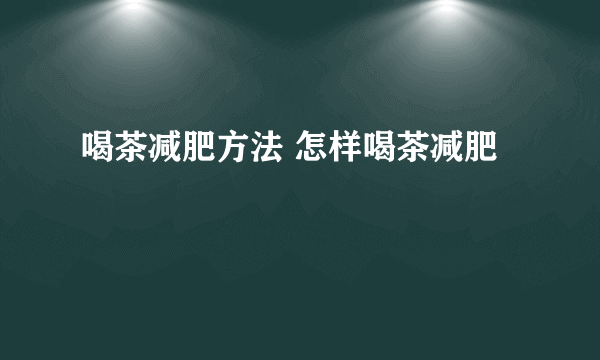 喝茶减肥方法 怎样喝茶减肥